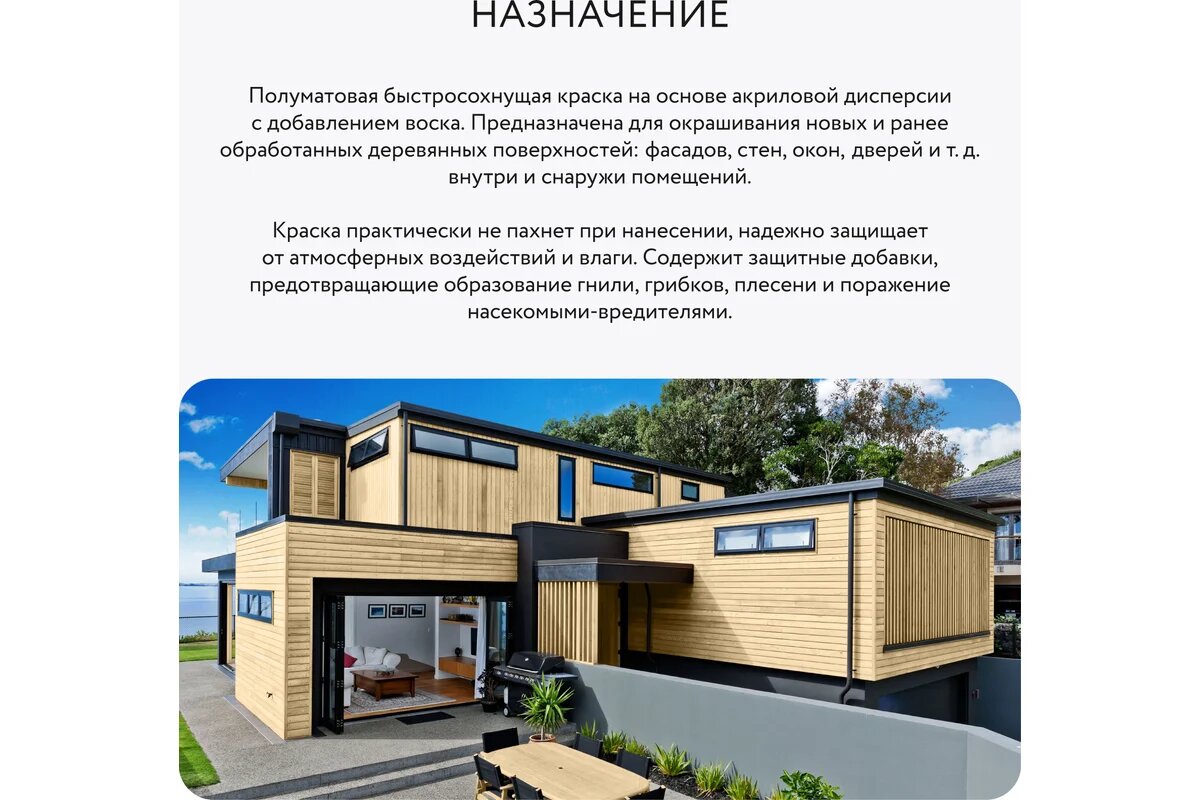 НАЗНАЧЕНИЕ

Полуматовая быстросохнущая краска на основе акриловой дисперсии с добавлением воска. Предназначена для окрашивания новых и ранее обработанных деревянных поверхностей: фасадов, стен, окон, дверей и т. д. внутри и снаружи помещений.

Краска практически не пахнет при нанесении, надежно защищает от атмосферных воздействий и влаги. Содержит защитные добавки, предотвращающие образование гнили, грибков, плесени и поражение насекомыми-вредителями.